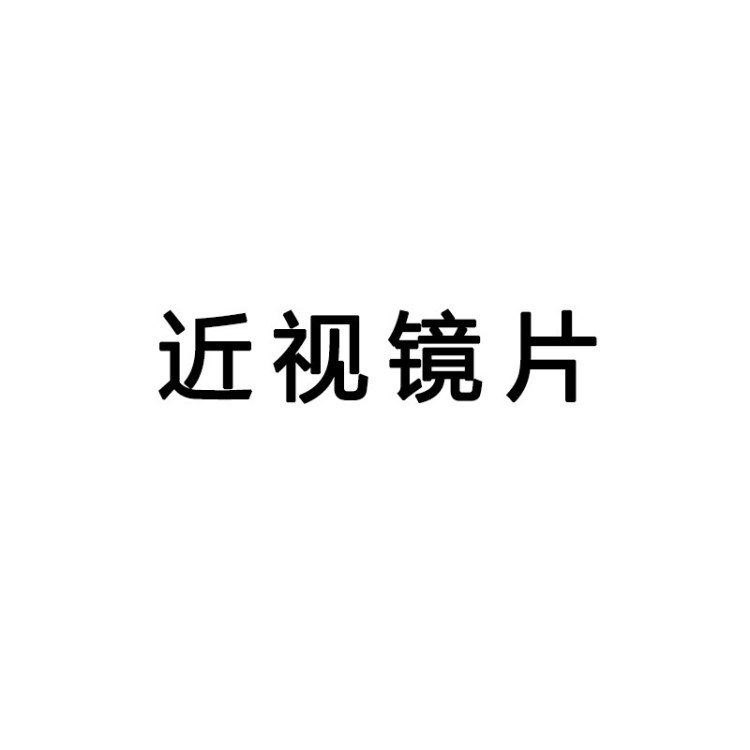 近视镜片